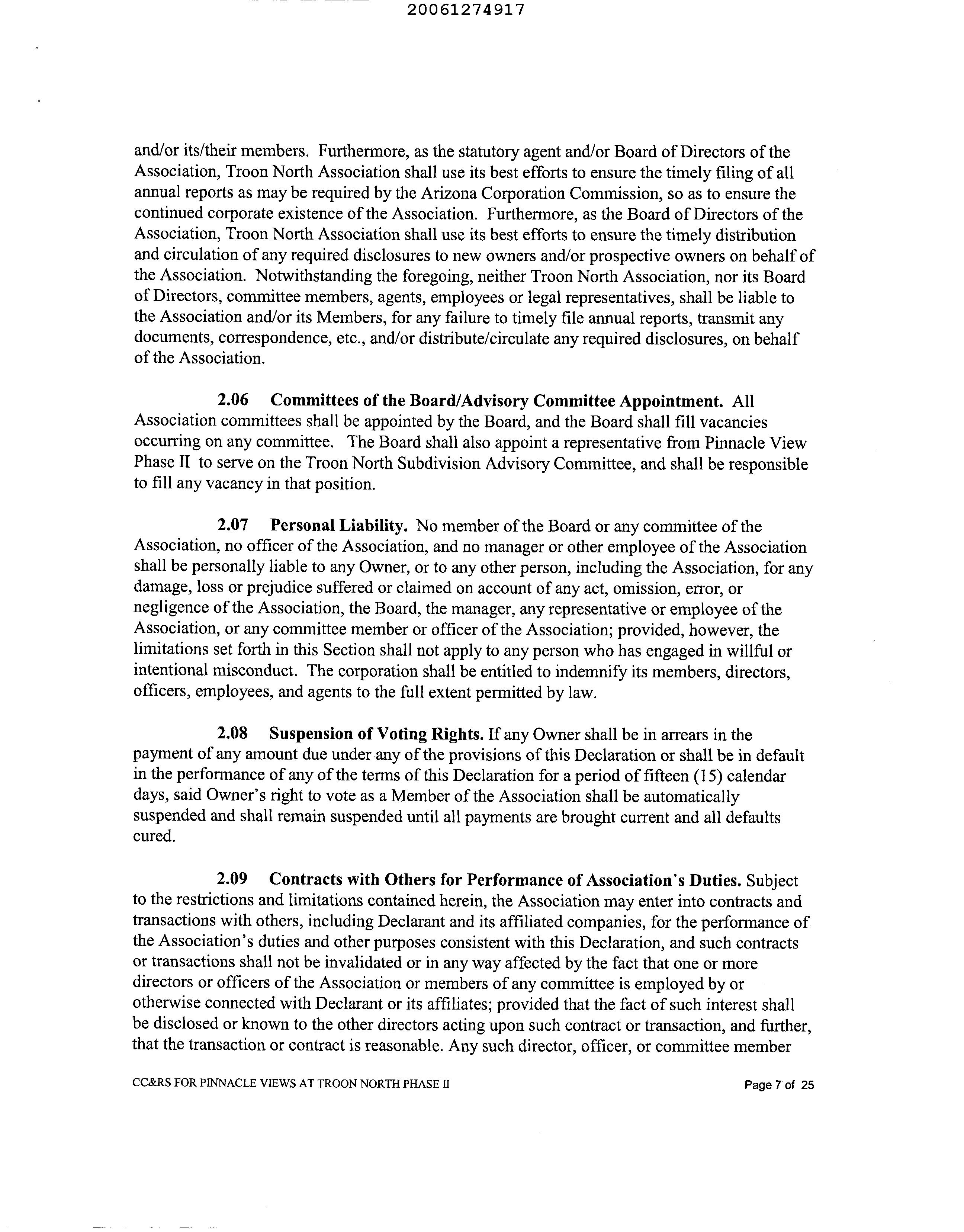 20061274917

and/or its/their members. Furthermore, as the statutory agent and/or Board of Directors of the Association, Troon North Association shall use its best efforts to ensure the timely filing of all annual reports as may be required by the Arizona Corporation Commission, so as to ensure the continued corporate existence of the Association. Furthermore, as the Board of Directors of the Association, Troon North Association shall use its best efforts to ensure the timely distribution and circulation of any required disclosures to new owners and/or prospective owners on behalf of the Association. Notwithstanding the foregoing, neither Troon North Association, nor its Board of Directors, committee members, agents, employees or legal representatives, shall be liable to the Association and/or its Members, for any failure to timely file annual reports, transmit any documents, correspondence, etc., and/or distribute/circulate any required disclosures, on behalf of the Association.

2.06 Committees of the Board/Advisory Committee Appointment. All Association committees shall be appointed by the Board, and the Board shall fill vacancies occurring on any committee. The Board shall also appoint a representative from Pinnacle View Phase II to serve on the Troon North Subdivision Advisory Committee, and shall be responsible to fill any vacancy in that position.

2.07 Personal Liability. No member of the Board or any committee of the Association, no officer of the Association, and no manager or other employee of the Association shall be personally liable to any Owner, or to any other person, including the Association, for any damage, loss or prejudice suffered or claimed on account of any act, omission, error, or negligence of the Association, the Board, the manager, any representative or employee of the Association, or any committee member or officer of the Association; provided, however, the limitations set forth in this Section shall not apply to any person who has engaged in willful or intentional misconduct. The corporation shall be entitled to indemnify its members, directors, officers, employees, and agents to the full extent permitted by law.

2.08 Suspension of Voting Rights. If any Owner shall be in arrears in the payment of any amount due under any of the provisions of this Declaration or shall be in default in the performance of any of the terms of this Declaration for a period of fifteen (15) calendar days, said Owner's right to vote as a Member of the Association shall be automatically suspended and shall remain suspended until all payments are brought current and all defaults cured.

2.09 Contracts with Others for Performance of Association's Duties. Subject to the restrictions and limitations contained herein, the Association may enter into contracts and transactions with others, including Declarant and its affiliated companies, for the performance of the Association's duties and other purposes consistent with this Declaration, and such contracts or transactions shall not be invalidated or in any way affected by the fact that one or more directors or officers of the Association or members of any committee is employed by or otherwise connected with Declarant or its affiliates; provided that the fact of such interest shall be disclosed or known to the other directors acting upon such contract or transaction, and further, that the transaction or contract is reasonable. Any such director, officer, or committee member

CC&RS FOR PINNACLE VIEWS AT TROON NORTH PHASE II

Page 7 of 25